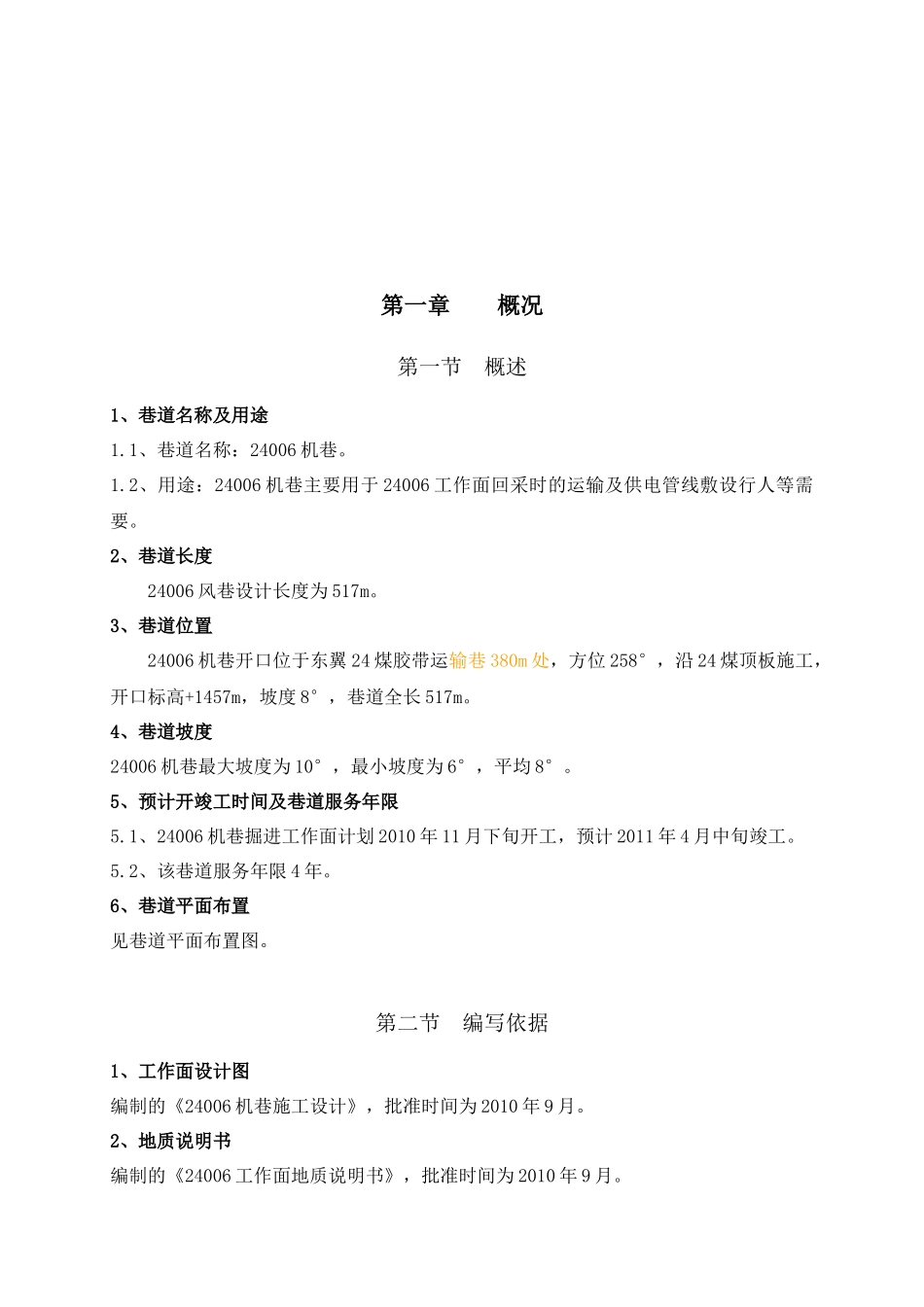 第一章　　概况

第一节　概述

1、巷道名称及用途

1.1、巷道名称：24006 机巷。

1.2、用途：24006 机巷主要用于 24006 工作面回采时的运输及供电管线敷设行人等需要。

2、巷道长度

24006 风巷设计长度为 517m。

3、巷道位置

24006 机巷开口位于东翼 24 煤胶带运输巷 380m 处，方位 258°，沿 24 煤顶板施工，开口标高+1457m，坡度 8°，巷道全长 517m。

4、巷道坡度

24006 机巷最大坡度为 10°，最小坡度为 6°，平均 8°。

5、预计开竣工时间及巷道服务年限

5.1、24006 机巷掘进工作面计划 2010 年 11 月下旬开工，预计 2011 年 4 月中旬竣工。

5.2、该巷道服务年限 4 年。

6、巷道平面布置

见巷道平面布置图。

第二节　编写依据

1、工作面设计图

编制的《24006 机巷施工设计》，批准时间为 2010 年 9 月。

2、地质说明书

编制的《24006 工作面地质说明书》，批准时间为 2010 年 9 月。